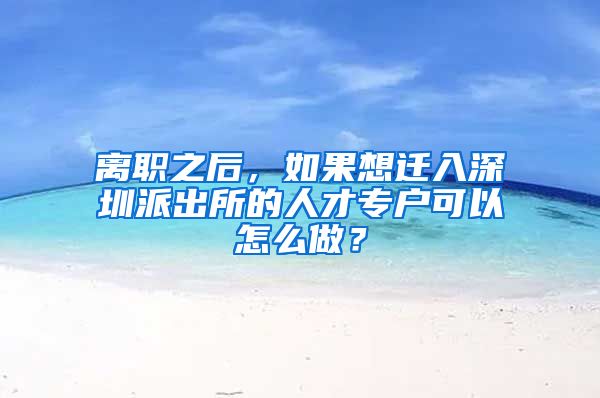 离职之后，如果想迁入深圳派出所的人才专户可以怎么做？